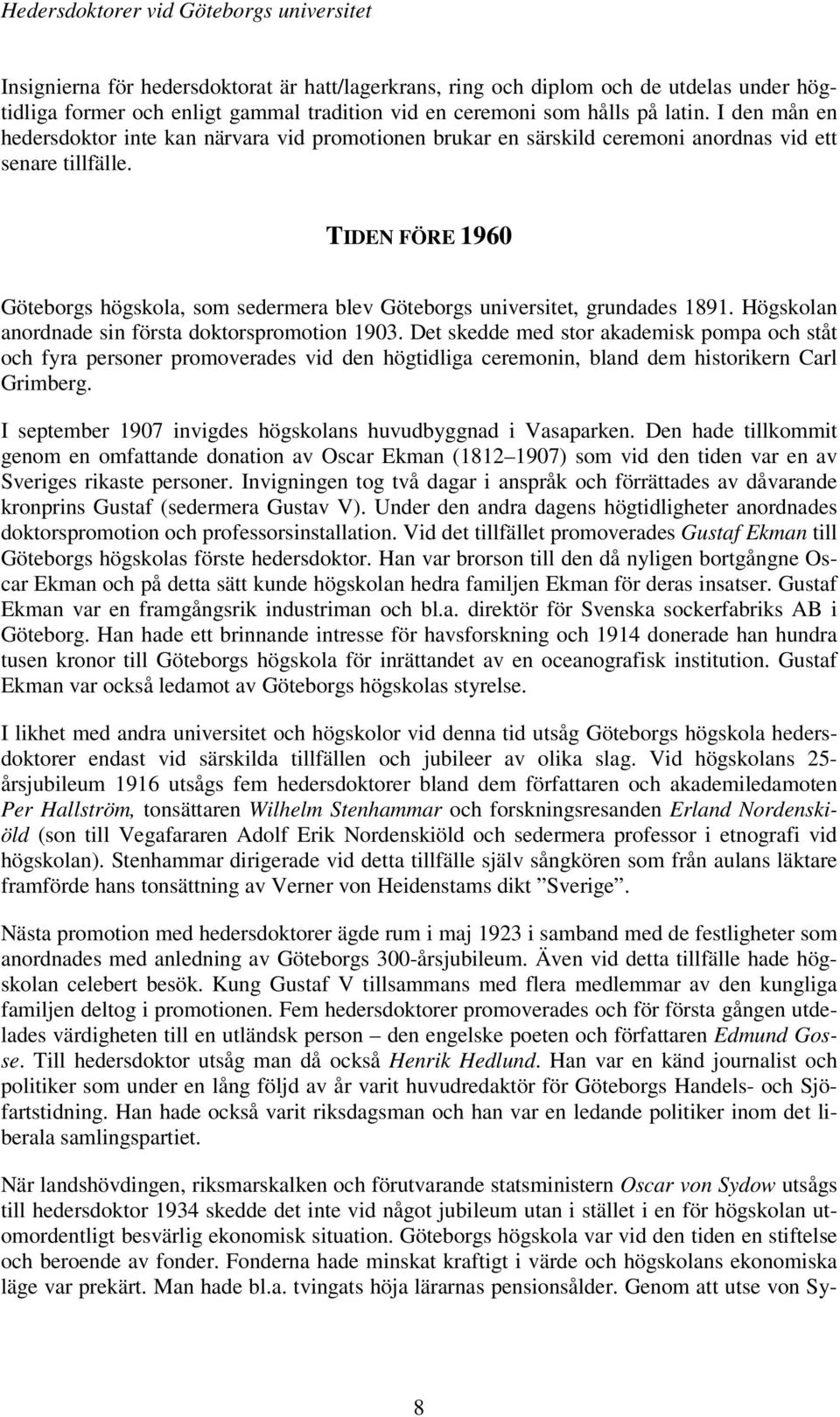 Hedersdoktorer vid Göteborgs universitet

Insignierna för hedersdoktorat är hatt/lagerkrans, ring och diplom och de utdelas under högtidliga former och enligt gammal tradition vid en ceremoni som hålls på latin. I den mån en hedersdoktor inte kan närvara vid promotionen brukar en särskild ceremoni anordnas vid ett senare tillfälle.

TIDEN FÖRE 1960

Göteborgs högskola, som sedermera blev Göteborgs universitet, grundades 1891. Högskolan anordnade sin första doktorspromotion 1903. Det skedde med stor akademisk pompa och ståt och fyra personer promoverades vid den högtidliga ceremonin, bland dem historikern Carl Grimberg.

I september 1907 invigdes högskolans huvudbyggnad i Vasaparken. Den hade tillkommit genom en omfattande donation av Oscar Ekman (1812 1907) som vid den tiden var en av Sveriges rikaste personer. Invigningen tog två dagar i anspråk och förrättades av dåvarande kronprins Gustaf (sedermera Gustav V). Under den andra dagens högtidligheter anordnades doktorspromotion och professorsinstallation. Vid det tillfället promoverades Gustaf Ekman till Göteborgs högskolas förste hedersdoktor. Han var brorson till den då nyligen bortgångne Oscar Ekman och på detta sätt kunde högskolan hedra familjen Ekman för deras insatser. Gustaf Ekman var en framgångsrik industriman och bl.a. direktör för Svenska sockerfabriks AB i Göteborg. Han hade ett brinnande intresse för havsforskning och 1914 donerade han hundra tusen kronor till Göteborgs högskola för inrättandet av en oceanografisk institution. Gustaf Ekman var också ledamot av Göteborgs högskolas styrelse.

I likhet med andra universitet och högskolor vid denna tid utsåg Göteborgs högskola hedersdoktorer endast vid särskilda tillfällen och jubileer av olika slag. Vid högskolans 25-årsjubileum 1916 utsågs fem hedersdoktorer bland dem författaren och akademiledamoten Per Hallström, tonsättaren Wilhelm Stenhammar och forskningsresanden Erland Nordenskiöld (son till Vegafararen Adolf Erik Nordenskiöld och sedermera professor i etnografi vid högskolan). Stenhammar dirigerade vid detta tillfälle själv sångkören som från aulans läktare framförde hans tonsättning av Verner von Heidenstams dikt ”Sverige”.

Nästa promotion med hedersdoktorer ägde rum i maj 1923 i samband med de festligheter som anordnades med anledning av Göteborgs 300-årsjubileum. Även vid detta tillfälle hade högskolan celebert besök. Kung Gustaf V tillsammans med flera medlemmar av den kungliga familjen deltog i promotionen. Fem hedersdoktorer promoverades och för första gången utdelades värdigheten till en utländsk person – den engelske poeten och författaren Edmund Gosse. Till hedersdoktor utsåg man då också Henrik Hedlund. Han var en känd journalist och politiker som under en lång följd av år varit huvudredaktör för Göteborgs Handels- och Sjöfartstidning. Han hade också varit riksdagsman och han var en ledande politiker inom det liberala samlingspartiet.

När landshövdingen, riksmarskalken och förutvarande statsministern Oscar von Sydow utsågs till hedersdoktor 1934 skedde det inte vid något jubileum utan i stället i en för högskolan utomordentligt besvärlig ekonomisk situation. Göteborgs högskola var vid den tiden en stiftelse och beroende av fonder. Fonderna hade minskat kraftigt i värde och högskolans ekonomiska läge var prekärt. Man hade bl.a. tvingats höja lärarnas pensionsålder. Genom att utse von Sy-

8